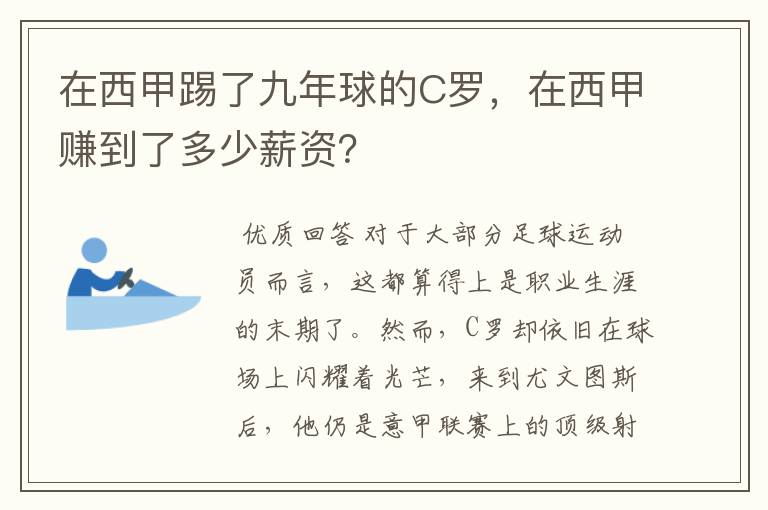 在西甲踢了九年球的C罗，在西甲赚到了多少薪资？

优质回答 对于大部分足球运动员而言，这都算得上是职业生涯的末期了。然而，C罗却依旧在球场上闪耀着光芒，来到尤文图斯后，他仍是意甲联赛上的顶级射